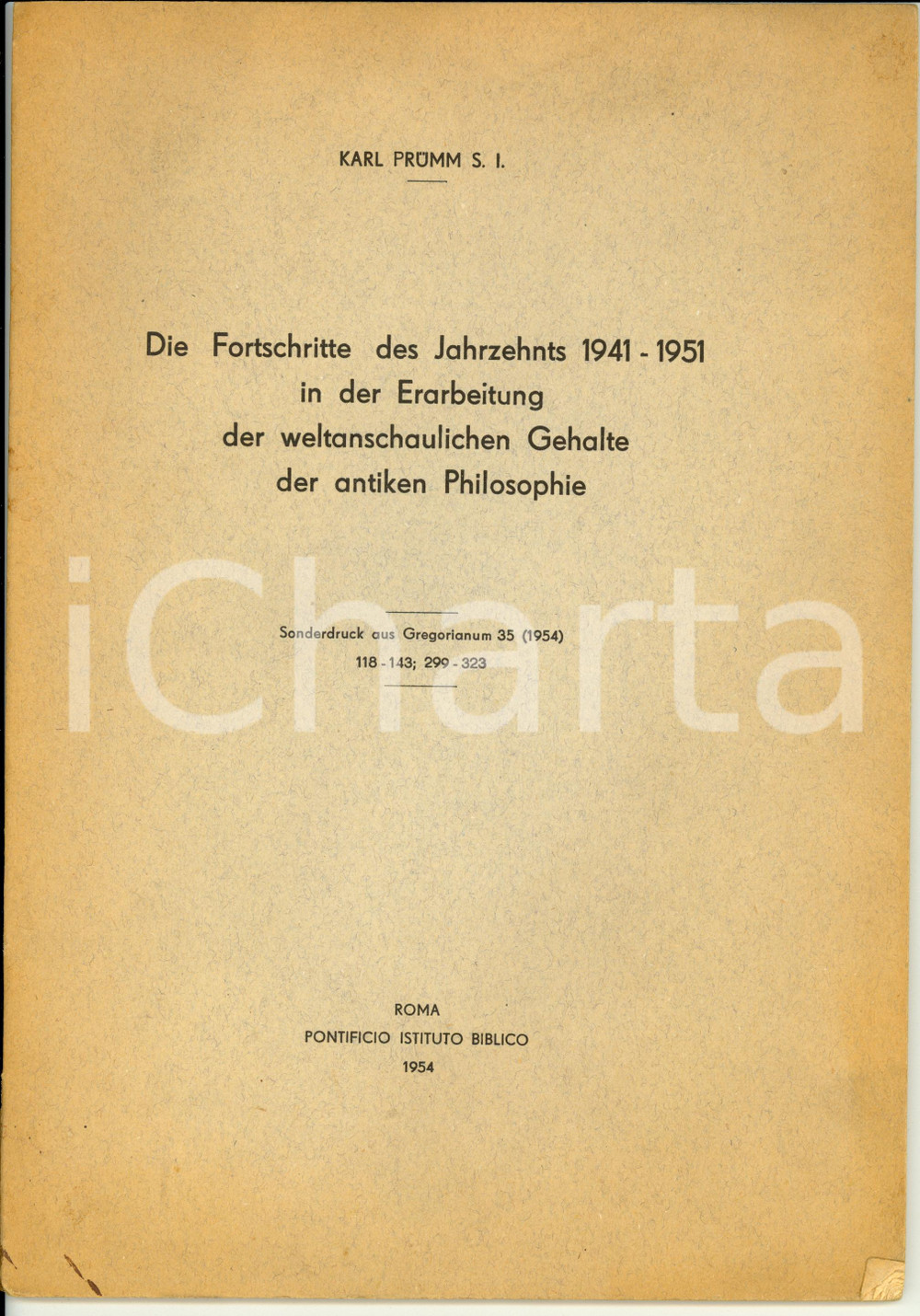 KARL PRÜMM S. I.

Die Fortschritte des Jahrzehnts 1941 - 1951 in der Erarbeitung der weltanschaulichen Gehalte der antiken Philosophie

iCharta

Sonderdruck aus Gregorianum 35 (1954) 118 - 143; 299 - 323

ROMA
PONTIFICIO ISTITUTO BIBLICO
1954